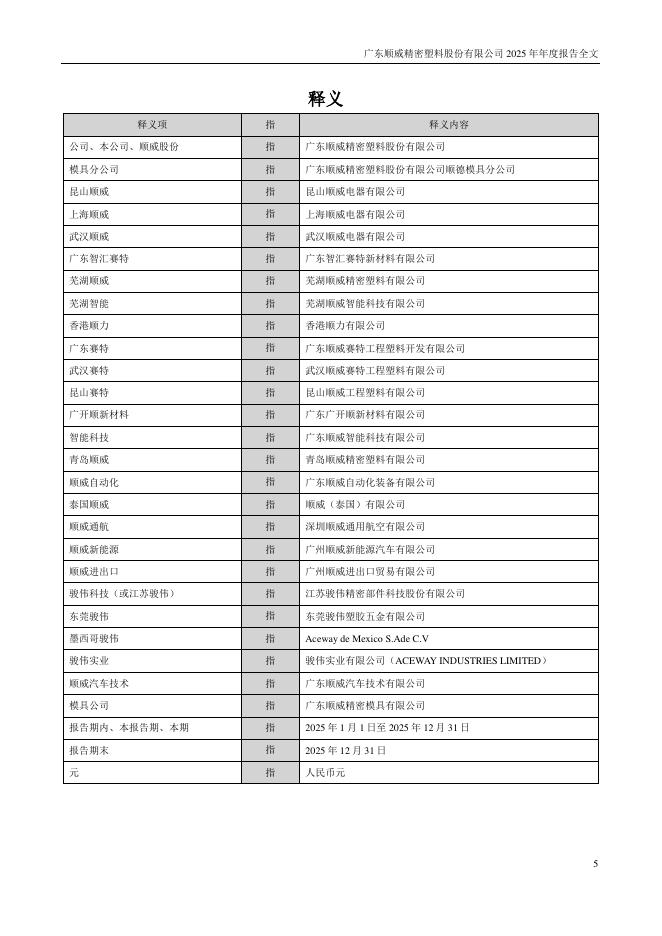 广东顺威精密塑料股份有限公司2025年年度报告全文

释义

| 释义项 | 指 | 释义内容 |
|---|---|---|
| 公司、本公司、顺威股份 | 指 | 广东顺威精密塑料股份有限公司 |
| 模具分公司 | 指 | 广东顺威精密塑料股份有限公司顺德模具分公司 |
| 昆山顺威 | 指 | 昆山顺威电器有限公司 |
| 上海顺威 | 指 | 上海顺威电器有限公司 |
| 武汉顺威 | 指 | 武汉顺威电器有限公司 |
| 广东智汇赛特 | 指 | 广东智汇赛特新材料有限公司 |
| 芜湖顺威 | 指 | 芜湖顺威精密塑料有限公司 |
| 芜湖智能 | 指 | 芜湖顺威智能科技有限公司 |
| 香港顺力 | 指 | 香港顺力有限公司 |
| 广东赛特 | 指 | 广东顺威赛特工程塑料开发有限公司 |
| 武汉赛特 | 指 | 武汉顺威赛特工程塑料有限公司 |
| 昆山赛特 | 指 | 昆山顺威工程塑料有限公司 |
| 广开顺新材料 | 指 | 广东广开顺新材料有限公司 |
| 智能科技 | 指 | 广东顺威智能科技有限公司 |
| 青岛顺威 | 指 | 青岛顺威精密塑料有限公司 |
| 顺威自动化 | 指 | 广东顺威自动化装备有限公司 |
| 泰国顺威 | 指 | 顺威（泰国）有限公司 |
| 顺威通航 | 指 | 深圳顺威通用航空有限公司 |
| 顺威新能源 | 指 | 广州顺威新能源汽车有限公司 |
| 顺威进出口 | 指 | 广州顺威进出口贸易有限公司 |
| 骏伟科技（或江苏骏伟） | 指 | 江苏骏伟精密部件科技股份有限公司 |
| 东莞骏伟 | 指 | 东莞骏伟塑胶五金有限公司 |
| 墨西哥骏伟 | 指 | Aceway de Mexico S.Ade C.V |
| 骏伟实业 | 指 | 骏伟实业有限公司（ACEWAY INDUSTRIES LIMITED） |
| 顺威汽车技术 | 指 | 广东顺威汽车技术有限公司 |
| 模具公司 | 指 | 广东顺威精密模具有限公司 |
| 报告期内、本报告期、本期 | 指 | 2025年1月1日至2025年12月31日 |
| 报告期末 | 指 | 2025年12月31日 |
| 元 | 指 | 人民币元 |

5